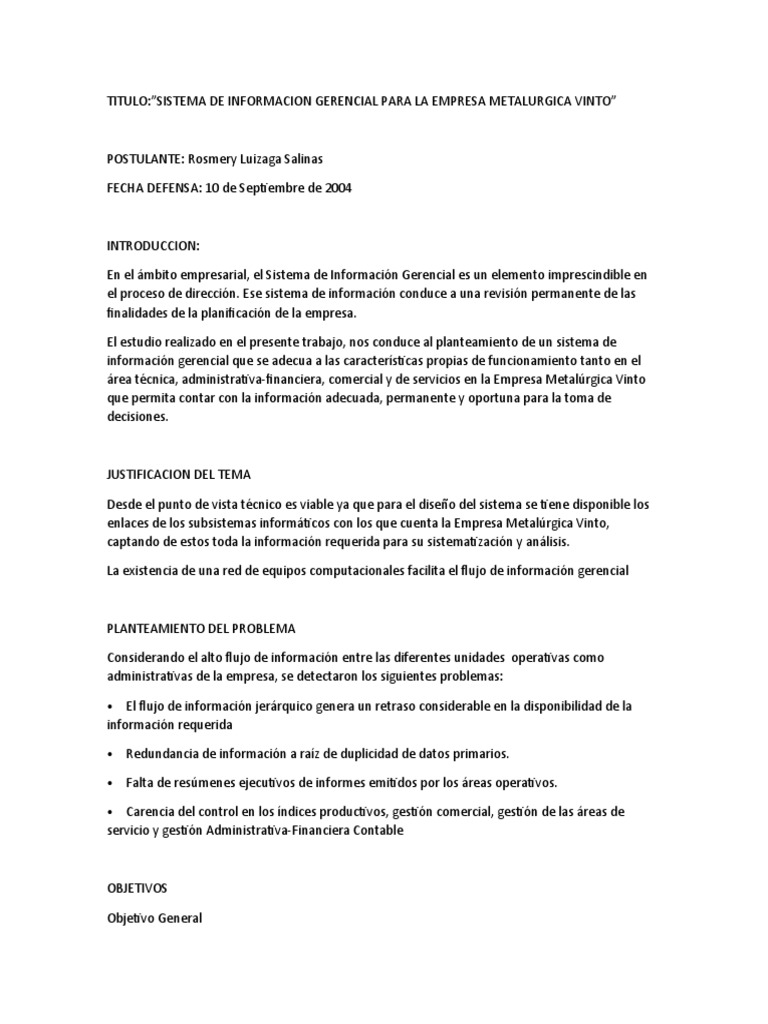 TITULO:"SISTEMA DE INFORMACION GERENCIAL PARA LA EMPRESA METALURGICA VINTO"

POSTULANTE: Rosmery Luizaga Salinas

FECHA DEFENSA: 10 de Septiembre de 2004

INTRODUCCION:

En el ámbito empresarial, el Sistema de Información Gerencial es un elemento imprescindible en el proceso de dirección. Ese sistema de información conduce a una revisión permanente de las finalidades de la planificación de la empresa.

El estudio realizado en el presente trabajo, nos conduce al planteamiento de un sistema de información gerencial que se adecua a las características propias de funcionamiento tanto en el área técnica, administrativa-financiera, comercial y de servicios en la Empresa Metalúrgica Vinto que permita contar con la información adecuada, permanente y oportuna para la toma de decisiones.

JUSTIFICACION DEL TEMA

Desde el punto de vista técnico es viable ya que para el diseño del sistema se tiene disponible los enlaces de los subsistemas informáticos con los que cuenta la Empresa Metalúrgica Vinto, captando de estos toda la información requerida para su sistematización y análisis.

La existencia de una red de equipos computacionales facilita el flujo de información gerencial

PLANTEAMIENTO DEL PROBLEMA

Considerando el alto flujo de información entre las diferentes unidades operativas como administrativas de la empresa, se detectaron los siguientes problemas:

• El flujo de información jerárquico genera un retraso considerable en la disponibilidad de la información requerida

• Redundancia de información a raíz de duplicidad de datos primarios.

• Falta de resúmenes ejecutivos de informes emitidos por los áreas operativos.

• Carencia del control en los índices productivos, gestión comercial, gestión de las áreas de servicio y gestión Administrativa-Financiera Contable

OBJETIVOS

Objetivo General